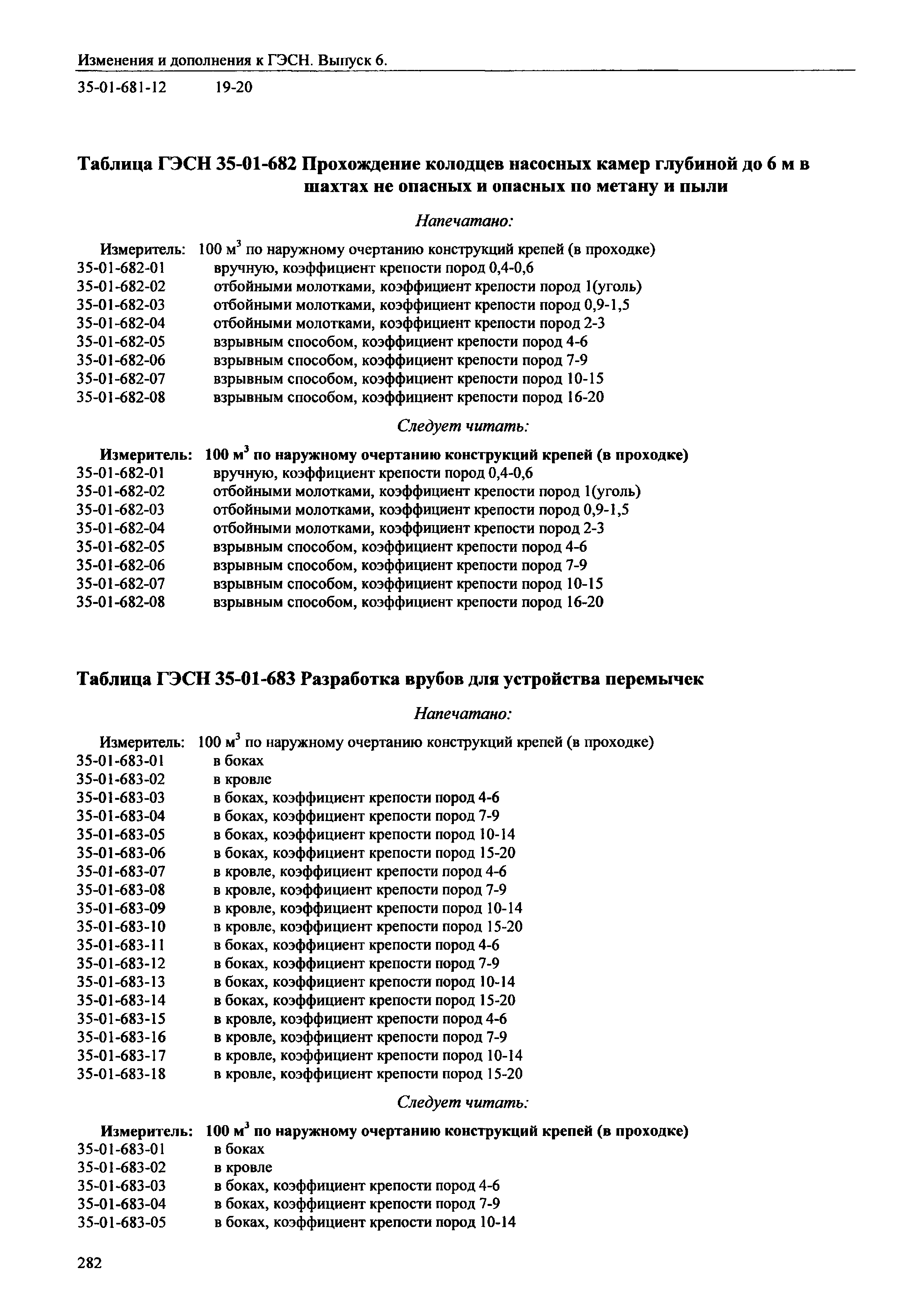 Изменения и дополнения к ГЭСН. Выпуск 6.

35-01-681-12 19-20

Таблица ГЭСН 35-01-682 Прохождение колодцев насосных камер глубиной до 6 м в шахтах не опасных и опасных по метану и пыли

Напечатано:

Измеритель: 100 м$^3$ по наружному очертанию конструкций крепей (в проходке)
35-01-682-01 вручную, коэффициент крепости пород 0,4-0,6
35-01-682-02 отбойными молотками, коэффициент крепости пород 1(уголь)
35-01-682-03 отбойными молотками, коэффициент крепости пород 0,9-1,5
35-01-682-04 отбойными молотками, коэффициент крепости пород 2-3
35-01-682-05 взрывным способом, коэффициент крепости пород 4-6
35-01-682-06 взрывным способом, коэффициент крепости пород 7-9
35-01-682-07 взрывным способом, коэффициент крепости пород 10-15
35-01-682-08 взрывным способом, коэффициент крепости пород 16-20

Следует читать:

Измеритель: 100 м$^3$ по наружному очертанию конструкций крепей (в проходке)
35-01-682-01 вручную, коэффициент крепости пород 0,4-0,6
35-01-682-02 отбойными молотками, коэффициент крепости пород 1(уголь)
35-01-682-03 отбойными молотками, коэффициент крепости пород 0,9-1,5
35-01-682-04 отбойными молотками, коэффициент крепости пород 2-3
35-01-682-05 взрывным способом, коэффициент крепости пород 4-6
35-01-682-06 взрывным способом, коэффициент крепости пород 7-9
35-01-682-07 взрывным способом, коэффициент крепости пород 10-15
35-01-682-08 взрывным способом, коэффициент крепости пород 16-20

Таблица ГЭСН 35-01-683 Разработка врубов для устройства перемычек

Напечатано:

Измеритель: 100 м$^3$ по наружному очертанию конструкций крепей (в проходке)
35-01-683-01 в боках
35-01-683-02 в кровле
35-01-683-03 в боках, коэффициент крепости пород 4-6
35-01-683-04 в боках, коэффициент крепости пород 7-9
35-01-683-05 в боках, коэффициент крепости пород 10-14
35-01-683-06 в боках, коэффициент крепости пород 15-20
35-01-683-07 в кровле, коэффициент крепости пород 4-6
35-01-683-08 в кровле, коэффициент крепости пород 7-9
35-01-683-09 в кровле, коэффициент крепости пород 10-14
35-01-683-10 в кровле, коэффициент крепости пород 15-20
35-01-683-11 в боках, коэффициент крепости пород 4-6
35-01-683-12 в боках, коэффициент крепости пород 7-9
35-01-683-13 в боках, коэффициент крепости пород 10-14
35-01-683-14 в боках, коэффициент крепости пород 15-20
35-01-683-15 в кровле, коэффициент крепости пород 4-6
35-01-683-16 в кровле, коэффициент крепости пород 7-9
35-01-683-17 в кровле, коэффициент крепости пород 10-14
35-01-683-18 в кровле, коэффициент крепости пород 15-20

Следует читать:

Измеритель: 100 м$^3$ по наружному очертанию конструкций крепей (в проходке)
35-01-683-01 в боках
35-01-683-02 в кровле
35-01-683-03 в боках, коэффициент крепости пород 4-6
35-01-683-04 в боках, коэффициент крепости пород 7-9
35-01-683-05 в боках, коэффициент крепости пород 10-14

282